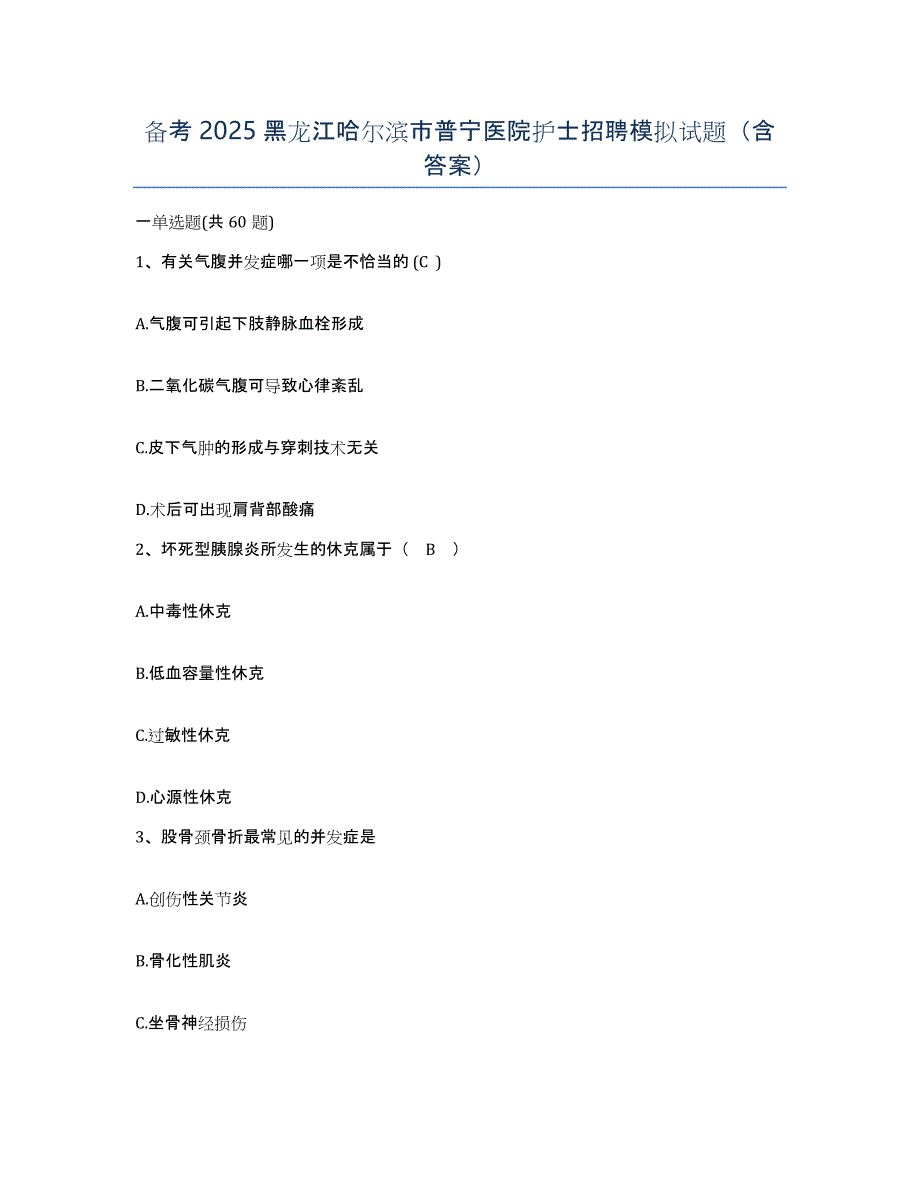 备考 2025 黑龙江哈尔滨市普宁医院护士招聘模拟试题（含答案）

一单选题(共 60 题)

1、有关气腹并发症哪一项是不恰当的 (C )

A.气腹可引起下肢静脉血栓形成

B.二氧化碳气腹可导致心律紊乱

C.皮下气肿的形成与穿刺技术无关

D.术后可出现肩背部酸痛

2、坏死型胰腺炎所发生的休克属于（ B ）

A.中毒性休克

B.低血容量性休克

C.过敏性休克

D.心源性休克

3、股骨颈骨折最常见的并发症是

A.创伤性关节炎

B.骨化性肌炎

C.坐骨神经损伤